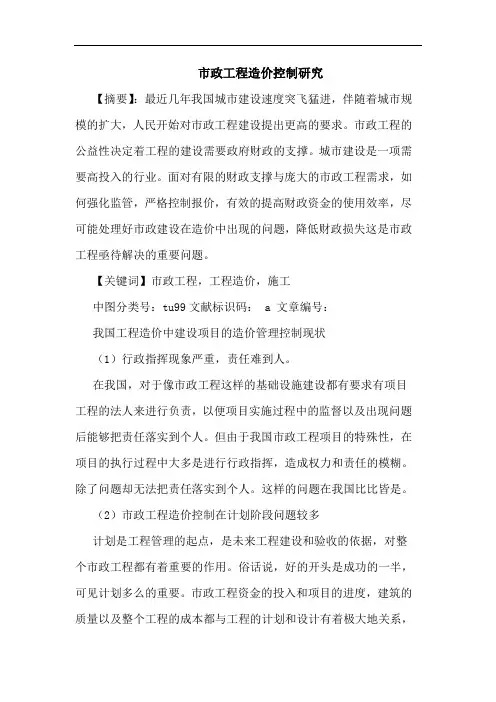 市政工程造价控制研究

【摘要】：最近几年我国城市建设速度突飞猛进，伴随着城市规模的扩大，人民开始对市政工程建设提出更高的要求。市政工程的公益性决定着工程的建设需要政府财政的支撑。城市建设是一项需要高投入的行业。面对有限的财政支撑与庞大的市政工程需求，如何强化监管，严格控制报价，有效的提高财政资金的使用效率，尽可能处理好市政建设在造价中出现的问题，降低财政损失这是市政工程亟待解决的重要问题。

【关键词】市政工程，工程造价，施工

中图分类号：tu99 文献标识码： a 文章编号：

我国工程造价中建设项目的造价管理控制现状

（1）行政指挥现象严重，责任难到人。

在我国，对于像市政工程这样的基础设施建设都有要求有项目工程的法人来进行负责，以便项目实施过程中的监督以及出现问题后能够把责任落实到个人。但由于我国市政工程项目的特殊性，在项目的执行过程中大多是进行行政指挥，造成权力和责任的模糊。除了问题却无法把责任落实到个人。这样的问题在我国比比皆是。

（2）市政工程造价控制在计划阶段问题较多

计划是工程管理的起点，是未来工程建设和验收的依据，对整个市政工程都有着重要的作用。俗话说，好的开头是成功的一半，可见计划多么的重要。市政工程资金的投入和项目的进度，建筑的质量以及整个工程的成本都与工程的计划和设计有着极大地关系，